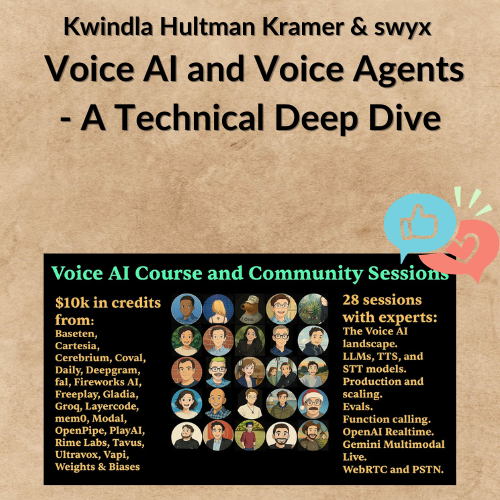 Kwindla Hultman Kramer & swyx

Voice AI and Voice Agents - A Technical Deep Dive

Voice AI Course and Community Sessions

$10k in credits from:
Baseten, Cartesia, Cerebrium, Coval, Daily, Deepgram, fal, Fireworks AI, Freeplay, Gladia, Groq, Layercode, mem0, Modal, OpenPipe, PlayAI, Rime Labs, Tavus, Ultravox, Vapi, Weights & Biases

28 sessions with experts:
The Voice AI landscape.
LLMs, TTS, and STT models.
Production and scaling.
Evals.
Function calling.
OpenAI Realtime.
Gemini Multimodal Live.
WebRTC and PSTN.